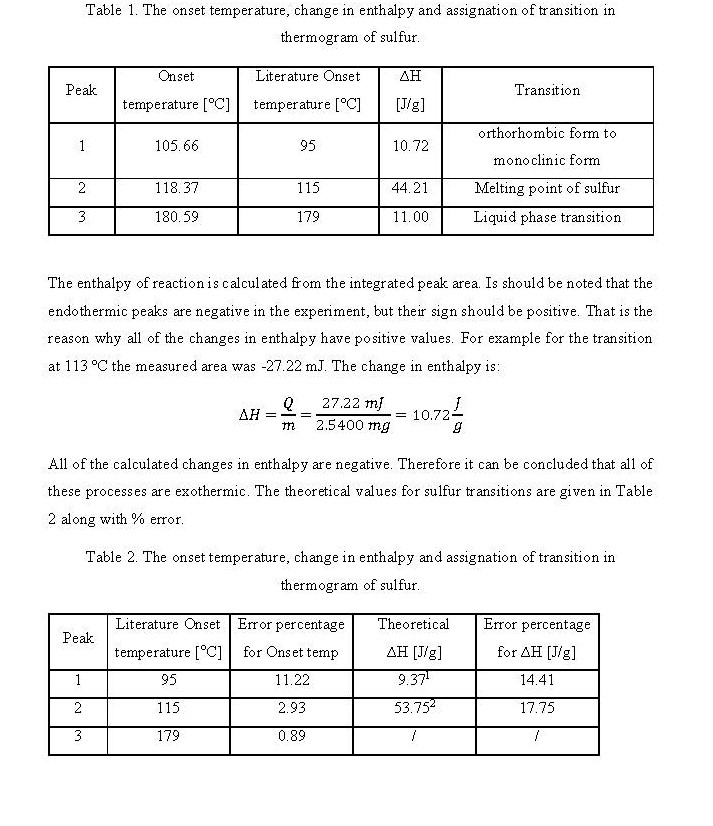 Table 1. The onset temperature, change in enthalpy and assignation of transition in thermogram of sulfur.

| Peak | Onset temperature [°C] | Literature Onset temperature [°C] | ΔH [J/g] | Transition |
|---|---|---|---|---|
| 1 | 105.66 | 95 | 10.72 | orthorhombic form to monoclinic form |
| 2 | 118.37 | 115 | 44.21 | Melting point of sulfur |
| 3 | 180.59 | 179 | 11.00 | Liquid phase transition |

The enthalpy of reaction is calculated from the integrated peak area. Is should be noted that the endothermic peaks are negative in the experiment, but their sign should be positive. That is the reason why all of the changes in enthalpy have positive values. For example for the transition at 113 °C the measured area was -27.22 mJ. The change in enthalpy is:

$\Delta H = \frac{Q}{m} = \frac{27.22\ mJ}{2.5400\ mg} = 10.72\frac{J}{g}$

All of the calculated changes in enthalpy are negative. Therefore it can be concluded that all of these processes are exothermic. The theoretical values for sulfur transitions are given in Table 2 along with % error.

Table 2. The onset temperature, change in enthalpy and assignation of transition in thermogram of sulfur.

| Peak | Literature Onset temperature [°C] | Error percentage for Onset temp | Theoretical ΔH [J/g] | Error percentage for ΔH [J/g] |
|---|---|---|---|---|
| 1 | 95 | 11.22 | $9.37^1$ | 14.41 |
| 2 | 115 | 2.93 | $53.75^2$ | 17.75 |
| 3 | 179 | 0.89 | / | / |